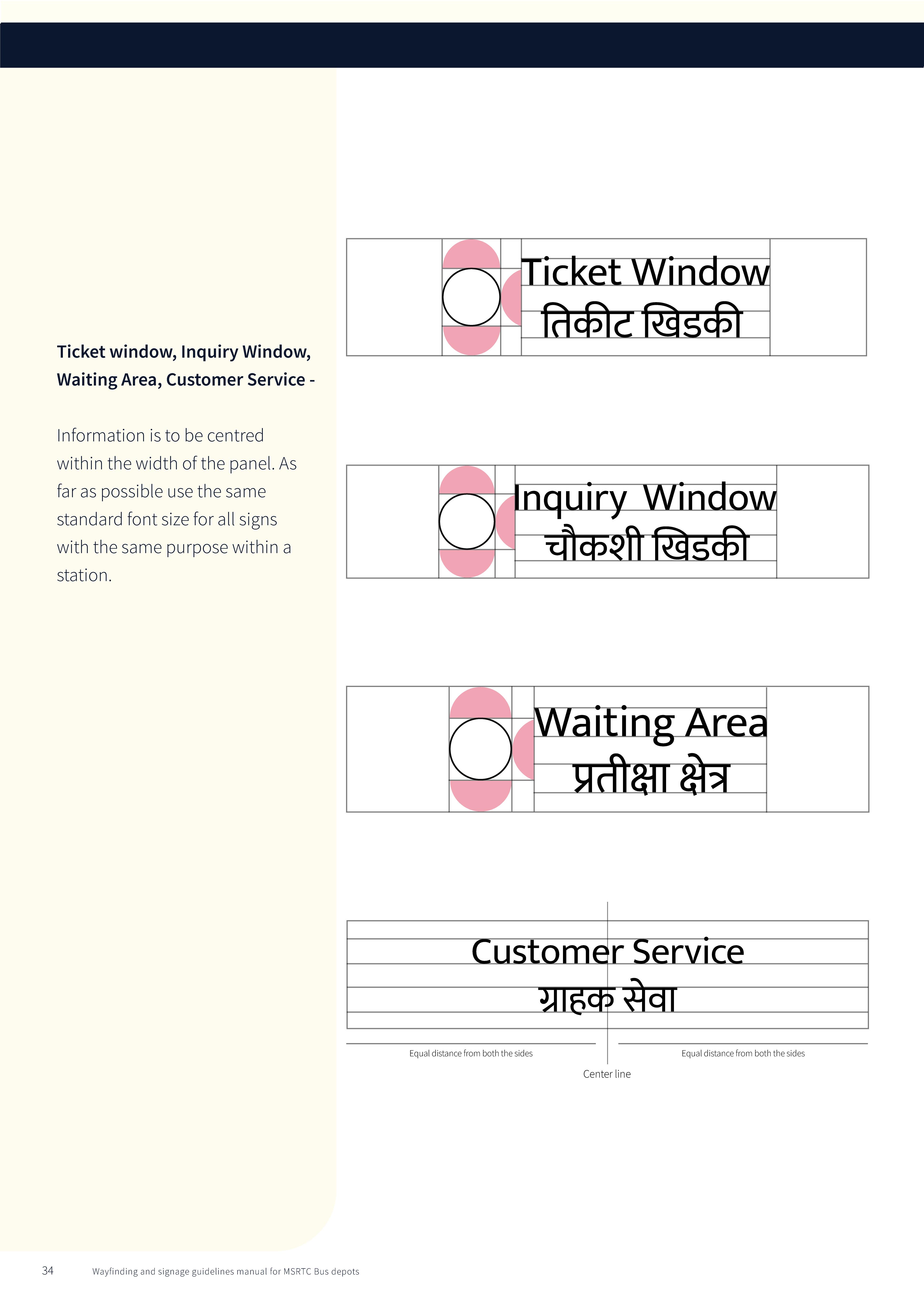 Ticket window, Inquiry Window, Waiting Area, Customer Service -

Information is to be centred within the width of the panel. As far as possible use the same standard font size for all signs with the same purpose within a station.

Ticket Window
तिकीट खिडकी

Inquiry Window
चौकशी खिडकी

Waiting Area
प्रतीक्षा क्षेत्र

Customer Service
ग्राहक सेवा

Equal distance from both the sides

Equal distance from both the sides

Center line

34 Wayfinding and signage guidelines manual for MSRTC Bus depots